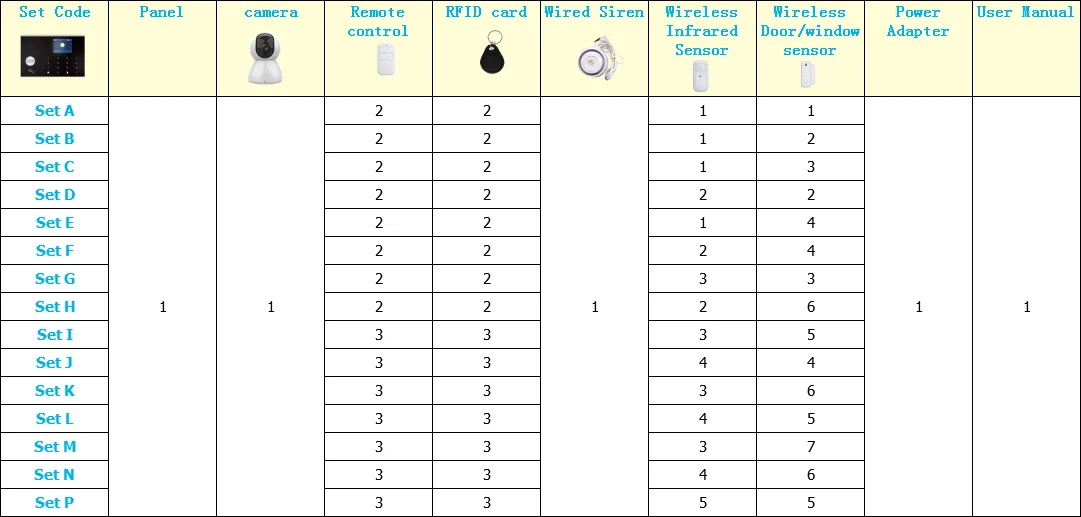 | Set Code | Panel | camera | Remote control | RFID card | Wired Siren | Wireless Infrared Sensor | Wireless Door/window sensor | Power Adapter | User Manual |
|---|---|---|---|---|---|---|---|---|---|
| Set A | 1 | 1 | 2 | 2 | 1 | 1 | 1 | 1 | 1 |
| Set B | | | 2 | 2 | | 1 | 2 | | |
| Set C | | | 2 | 2 | | 1 | 3 | | |
| Set D | | | 2 | 2 | | 2 | 2 | | |
| Set E | | | 2 | 2 | | 1 | 4 | | |
| Set F | | | 2 | 2 | | 2 | 4 | | |
| Set G | | | 2 | 2 | | 3 | 3 | | |
| Set H | | | 2 | 2 | | 2 | 6 | | |
| Set I | | | 3 | 3 | | 3 | 5 | | |
| Set J | | | 3 | 3 | | 4 | 4 | | |
| Set K | | | 3 | 3 | | 3 | 6 | | |
| Set L | | | 3 | 3 | | 4 | 5 | | |
| Set M | | | 3 | 3 | | 3 | 7 | | |
| Set N | | | 3 | 3 | | 4 | 6 | | |
| Set P | | | 3 | 3 | | 5 | 5 | | |